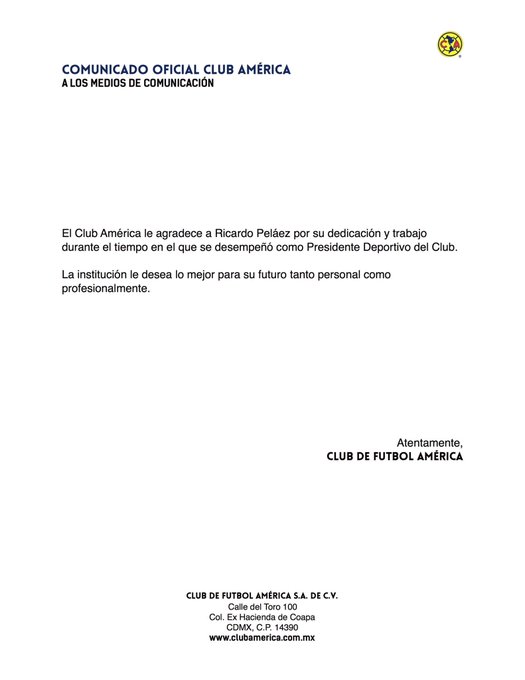 CA

COMUNICADO OFICIAL CLUB AMÉRICA
A LOS MEDIOS DE COMUNICACIÓN

El Club América le agradece a Ricardo Peláez por su dedicación y trabajo durante el tiempo en el que se desempeñó como Presidente Deportivo del Club.

La institución le desea lo mejor para su futuro tanto personal como profesionalmente.

Atentamente,
CLUB DE FUTBOL AMÉRICA

CLUB DE FUTBOL AMÉRICA S.A. DE C.V.
Calle del Toro 100
Col. Ex Hacienda de Coapa
CDMX, C.P. 14390
www.clubamerica.com.mx